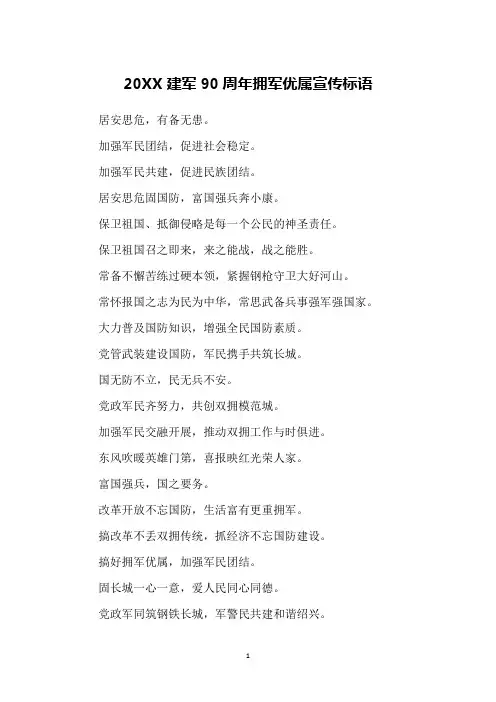 20XX 建军 90 周年拥军优属宣传标语

居安思危，有备无患。

加强军民团结，促进社会稳定。

加强军民共建，促进民族团结。

居安思危固国防，富国强兵奔小康。

保卫祖国、抵御侵略是每一个公民的神圣责任。

保卫祖国召之即来，来之能战，战之能胜。

常备不懈苦练过硬本领，紧握钢枪守卫大好河山。

常怀报国之志为民为中华，常思武备兵事强军强国家。

大力普及国防知识，增强全民国防素质。

党管武装建设国防，军民携手共筑长城。

国无防不立，民无兵不安。

党政军民齐努力，共创双拥模范城。

加强军民交融开展，推动双拥工作与时俱进。

东风吹暖英雄门第，喜报映红光荣人家。

富国强兵，国之要务。

改革开放不忘国防，生活富有更重拥军。

搞改革不丢双拥传统，抓经济不忘国防建设。

搞好拥军优属，加强军民团结。

固长城一心一意，爱人民同心同德。

党政军同筑钢铁长城，军警民共建和谐绍兴。

1